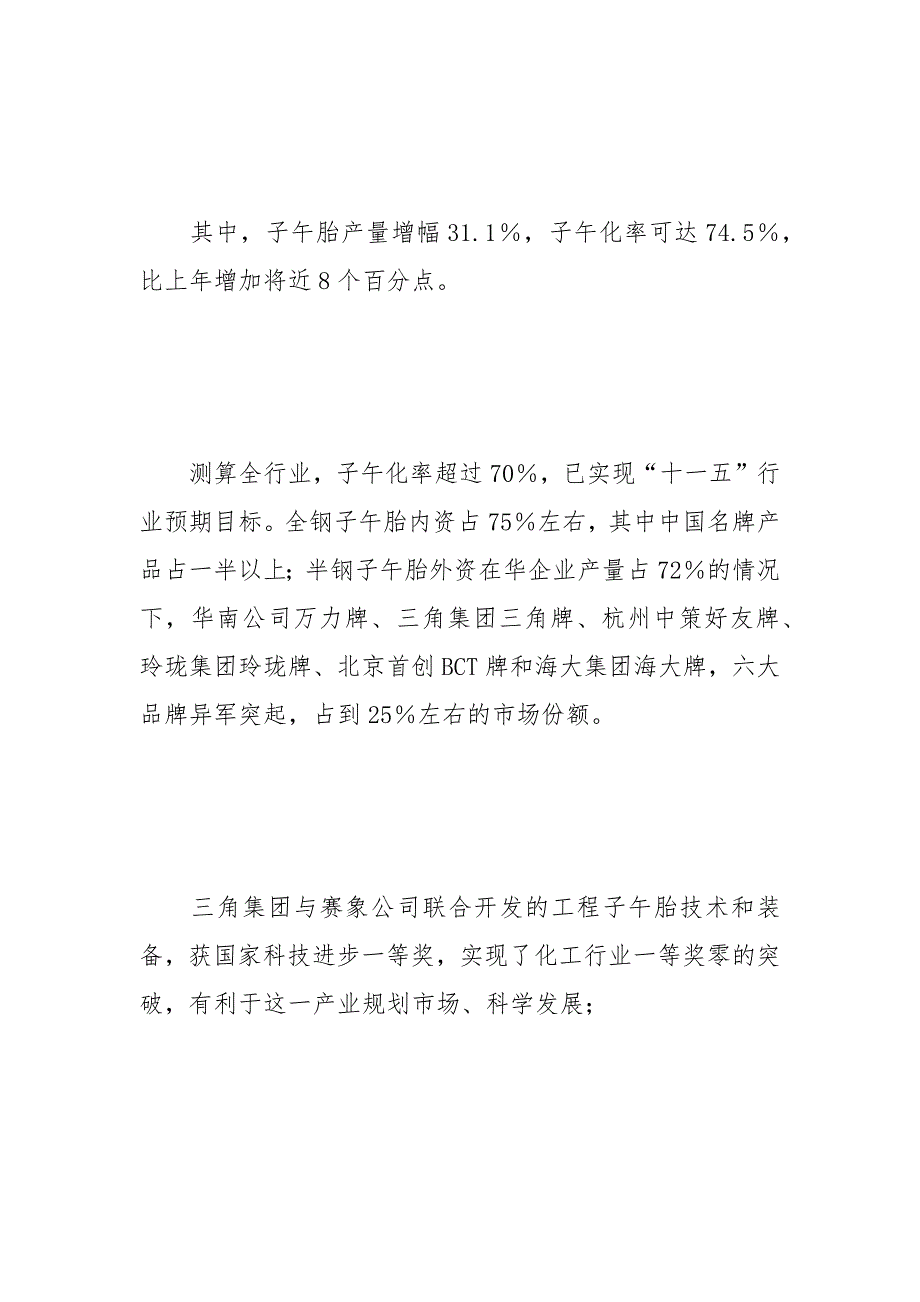 其中，子午胎产量增幅31.1%，子午化率可达74.5%，比上年增加将近8个百分点。

测算全行业，子午化率超过70%，已实现“十一五”行业预期目标。全钢子午胎内资占75%左右，其中中国名牌产品占一半以上；半钢子午胎外资在华企业产量占72%的情况下，华南公司万力牌、三角集团三角牌、杭州中策好友牌、玲珑集团玲珑牌、北京首创BCT牌和海大集团海大牌，六大品牌异军突起，占到25%左右的市场份额。

三角集团与赛象公司联合开发的工程子午胎技术和装备，获国家科技进步一等奖，实现了化工行业一等奖零的突破，有利于这一产业规划市场、科学发展；